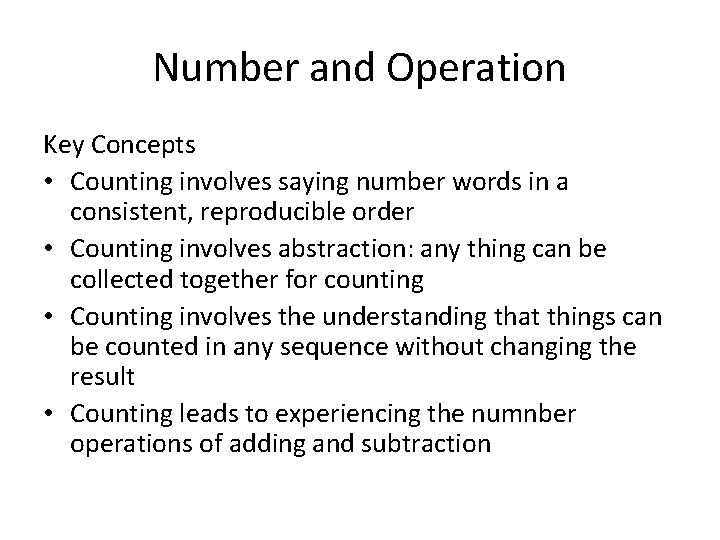 Number and Operation

Key Concepts
• Counting involves saying number words in a consistent, reproducible order
• Counting involves abstraction: any thing can be collected together for counting
• Counting involves the understanding that things can be counted in any sequence without changing the result
• Counting leads to experiencing the numnber operations of adding and subtraction